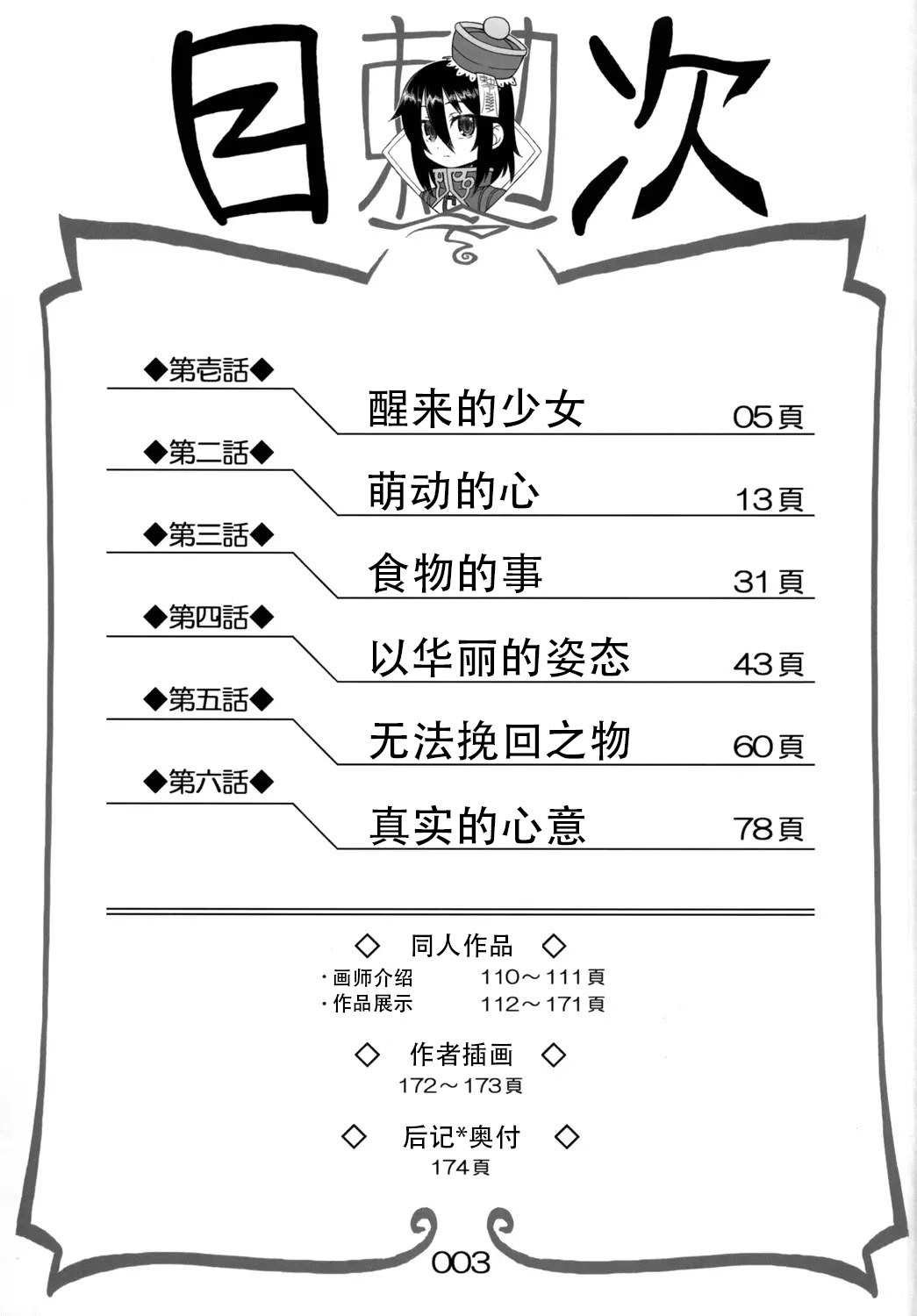 目次

◆第壱話◆
醒来的少女 05頁

◆第二話◆
萌动的心 13頁

◆第三話◆
食物的事 31頁

◆第四話◆
以华丽的姿态 43頁

◆第五話◆
无法挽回之物 60頁

◆第六話◆
真实的心意 78頁

◇ 同人作品 ◇
・画师介绍 110～111頁
・作品展示 112～171頁

◇ 作者插画 ◇
172～173頁

◇ 后记*奥付 ◇
174頁

003